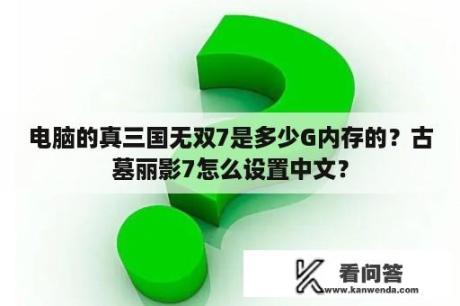 电脑的真三国无双7是多少G内存的？古墓丽影7怎么设置中文？

看问答
www.kanwenda.com